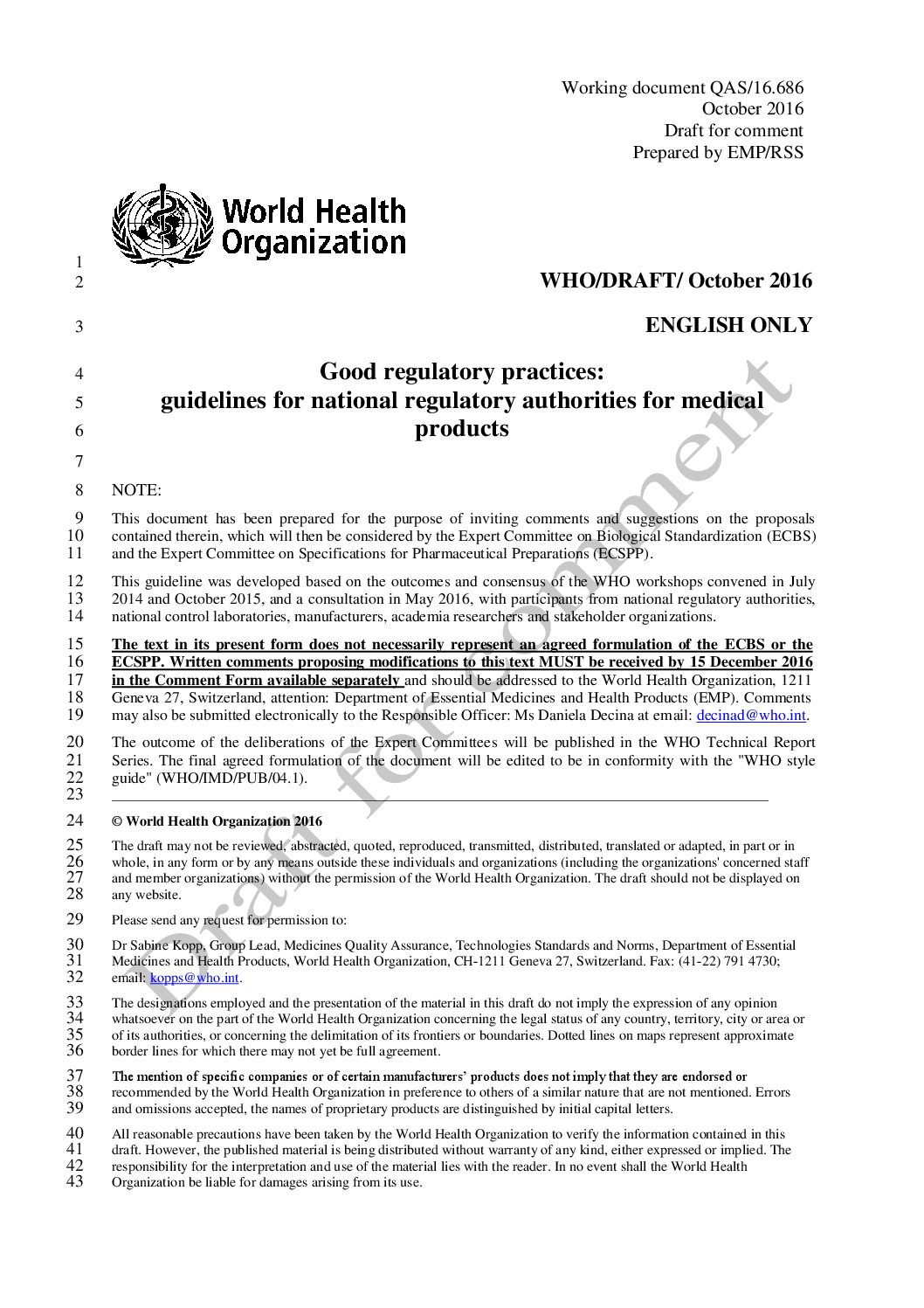 Working document QAS/16.686
October 2016
Draft for comment
Prepared by EMP/RSS

World Health Organization

1
2 WHO/DRAFT/ October 2016

3 ENGLISH ONLY

4 Good regulatory practices:
5 guidelines for national regulatory authorities for medical
6 products
7
8 NOTE:

9 This document has been prepared for the purpose of inviting comments and suggestions on the proposals
10 contained therein, which will then be considered by the Expert Committee on Biological Standardization (ECBS)
11 and the Expert Committee on Specifications for Pharmaceutical Preparations (ECSPP).

12 This guideline was developed based on the outcomes and consensus of the WHO workshops convened in July
13 2014 and October 2015, and a consultation in May 2016, with participants from national regulatory authorities,
14 national control laboratories, manufacturers, academia researchers and stakeholder organizations.

15 The text in its present form does not necessarily represent an agreed formulation of the ECBS or the
16 ECSPP. Written comments proposing modifications to this text MUST be received by 15 December 2016
17 in the Comment Form available separately and should be addressed to the World Health Organization, 1211
18 Geneva 27, Switzerland, attention: Department of Essential Medicines and Health Products (EMP). Comments
19 may also be submitted electronically to the Responsible Officer: Ms Daniela Decina at email: decinad@who.int.

20 The outcome of the deliberations of the Expert Committees will be published in the WHO Technical Report
21 Series. The final agreed formulation of the document will be edited to be in conformity with the "WHO style
22 guide" (WHO/IMD/PUB/04.1).
23

24 © World Health Organization 2016

25 The draft may not be reviewed, abstracted, quoted, reproduced, transmitted, distributed, translated or adapted, in part or in
26 whole, in any form or by any means outside these individuals and organizations (including the organizations' concerned staff
27 and member organizations) without the permission of the World Health Organization. The draft should not be displayed on
28 any website.

29 Please send any request for permission to:

30 Dr Sabine Kopp, Group Lead, Medicines Quality Assurance, Technologies Standards and Norms, Department of Essential
31 Medicines and Health Products, World Health Organization, CH-1211 Geneva 27, Switzerland. Fax: (41-22) 791 4730;
32 email: kopps@who.int.

33 The designations employed and the presentation of the material in this draft do not imply the expression of any opinion
34 whatsoever on the part of the World Health Organization concerning the legal status of any country, territory, city or area or
35 of its authorities, or concerning the delimitation of its frontiers or boundaries. Dotted lines on maps represent approximate
36 border lines for which there may not yet be full agreement.

37 The mention of specific companies or of certain manufacturers' products does not imply that they are endorsed or
38 recommended by the World Health Organization in preference to others of a similar nature that are not mentioned. Errors
39 and omissions accepted, the names of proprietary products are distinguished by initial capital letters.

40 All reasonable precautions have been taken by the World Health Organization to verify the information contained in this
41 draft. However, the published material is being distributed without warranty of any kind, either expressed or implied. The
42 responsibility for the interpretation and use of the material lies with the reader. In no event shall the World Health
43 Organization be liable for damages arising from its use.

Draft for comment